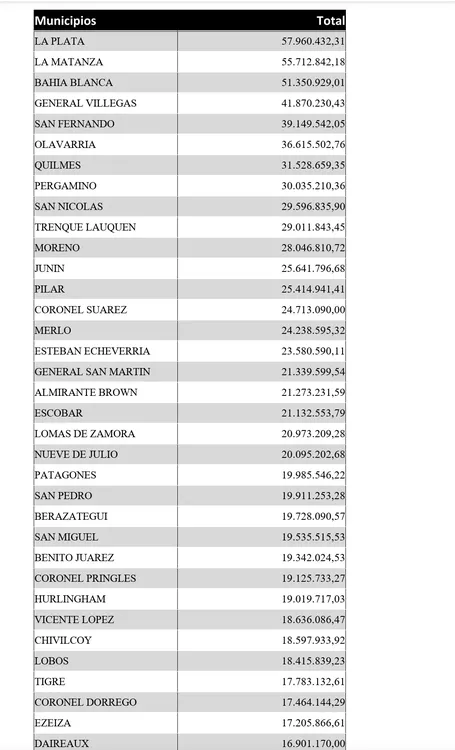 | Municipios | Total |
|---|---|
| LA PLATA | 57.960.432,31 |
| LA MATANZA | 55.712.842,18 |
| BAHIA BLANCA | 51.350.929,01 |
| GENERAL VILLEGAS | 41.870.230,43 |
| SAN FERNANDO | 39.149.542,05 |
| OLAVARRIA | 36.615.502,76 |
| QUILMES | 31.528.659,35 |
| PERGAMINO | 30.035.210,36 |
| SAN NICOLAS | 29.596.835,90 |
| TRENQUE LAUQUEN | 29.011.843,45 |
| MORENO | 28.046.810,72 |
| JUNIN | 25.641.796,68 |
| PILAR | 25.414.941,41 |
| CORONEL SUAREZ | 24.713.090,00 |
| MERLO | 24.238.595,32 |
| ESTEBAN ECHEVERRIA | 23.580.590,11 |
| GENERAL SAN MARTIN | 21.339.599,54 |
| ALMIRANTE BROWN | 21.273.231,59 |
| ESCOBAR | 21.132.553,79 |
| LOMAS DE ZAMORA | 20.973.209,28 |
| NUEVE DE JULIO | 20.095.202,68 |
| PATAGONES | 19.985.546,22 |
| SAN PEDRO | 19.911.253,28 |
| BERAZATEGUI | 19.728.090,57 |
| SAN MIGUEL | 19.535.515,53 |
| BENITO JUAREZ | 19.342.024,53 |
| CORONEL PRINGLES | 19.125.733,27 |
| HURLINGHAM | 19.019.717,03 |
| VICENTE LOPEZ | 18.636.086,47 |
| CHIVILCOY | 18.597.933,92 |
| LOBOS | 18.415.839,23 |
| TIGRE | 17.783.132,61 |
| CORONEL DORREGO | 17.464.144,29 |
| EZEIZA | 17.205.866,61 |
| DAIREAUX | 16.901.170,00 |